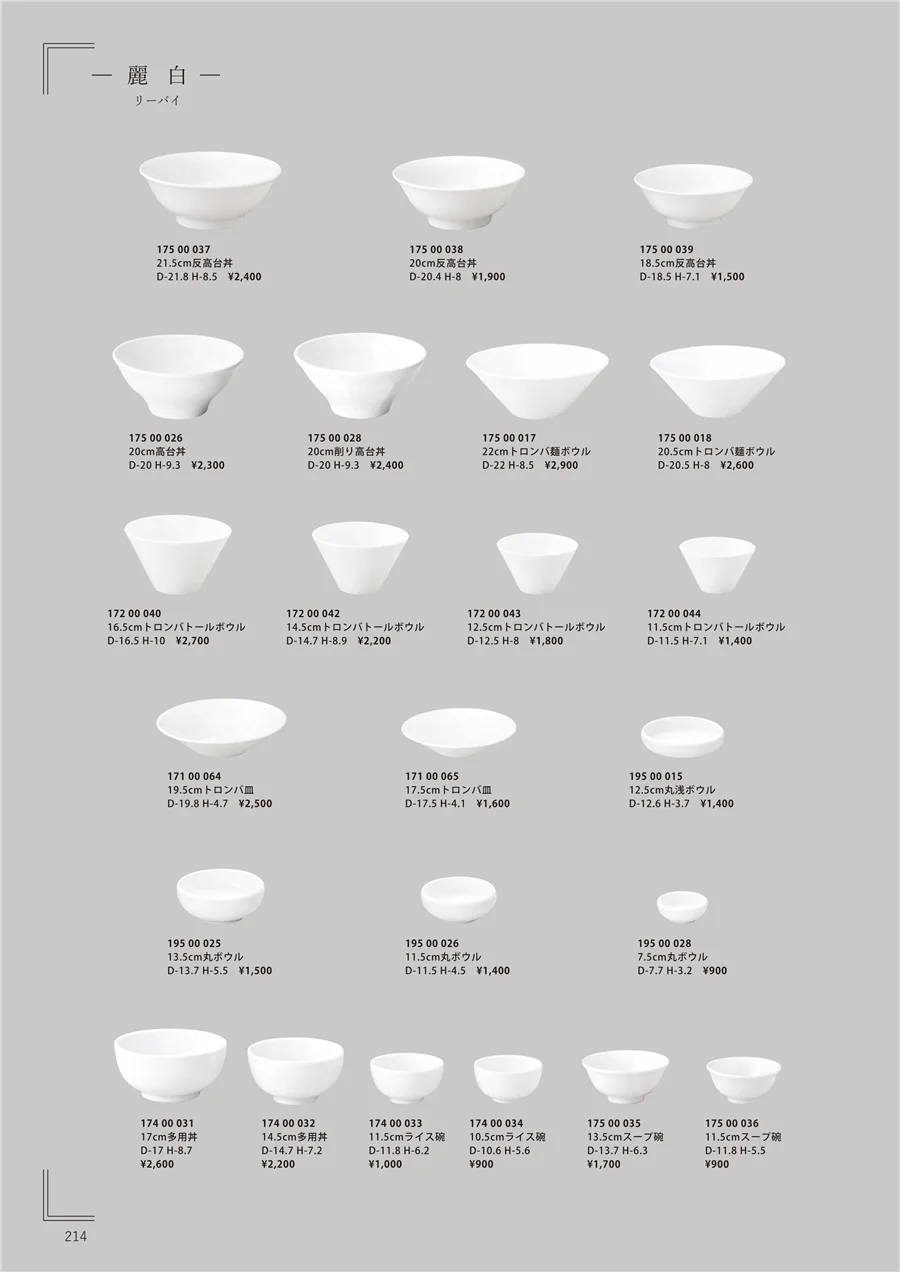 — 麗 白 —
リーバイ

175 00 037
21.5cm反高台丼
D-21.8 H-8.5 ¥2,400

175 00 038
20cm反高台丼
D-20.4 H-8 ¥1,900

175 00 039
18.5cm反高台丼
D-18.5 H-7.1 ¥1,500

175 00 026
20cm高台丼
D-20 H-9.3 ¥2,300

175 00 028
20cm削り高台丼
D-20 H-9.3 ¥2,400

175 00 017
22cmトロンバ麺ボウル
D-22 H-8.5 ¥2,900

175 00 018
20.5cmトロンバ麺ボウル
D-20.5 H-8 ¥2,600

172 00 040
16.5cmトロンバトールボウル
D-16.5 H-10 ¥2,700

172 00 042
14.5cmトロンバトールボウル
D-14.7 H-8.9 ¥2,200

172 00 043
12.5cmトロンバトールボウル
D-12.5 H-8 ¥1,800

172 00 044
11.5cmトロンバトールボウル
D-11.5 H-7.1 ¥1,400

171 00 064
19.5cmトロンバ皿
D-19.8 H-4.7 ¥2,500

171 00 065
17.5cmトロンバ皿
D-17.5 H-4.1 ¥1,600

195 00 015
12.5cm丸浅ボウル
D-12.6 H-3.7 ¥1,400

195 00 025
13.5cm丸ボウル
D-13.7 H-5.5 ¥1,500

195 00 026
11.5cm丸ボウル
D-11.5 H-4.5 ¥1,400

195 00 028
7.5cm丸ボウル
D-7.7 H-3.2 ¥900

174 00 031
17cm多用丼
D-17 H-8.7
¥2,600

174 00 032
14.5cm多用丼
D-14.7 H-7.2
¥2,200

174 00 033
11.5cmライス碗
D-11.8 H-6.2
¥1,000

174 00 034
10.5cmライス碗
D-10.6 H-5.6
¥900

175 00 035
13.5cmスープ碗
D-13.7 H-6.3
¥1,700

175 00 036
11.5cmスープ碗
D-11.8 H-5.5
¥900

214